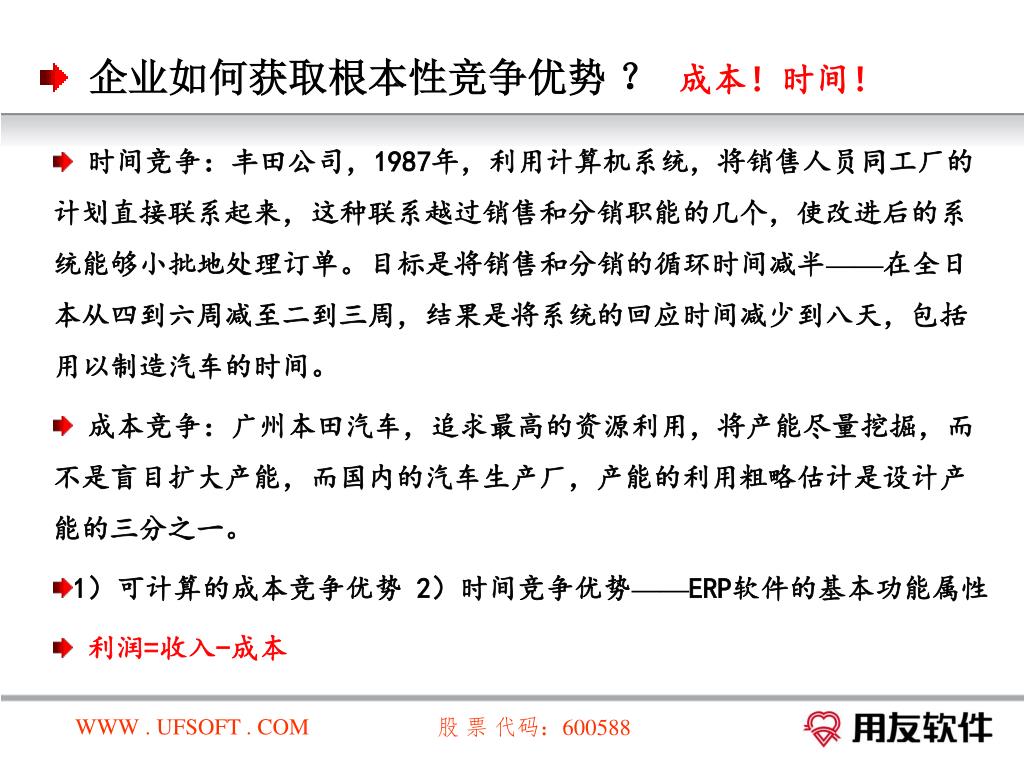 企业如何获取根本性竞争优势？ 成本！时间！

时间竞争：丰田公司，1987年，利用计算机系统，将销售人员同工厂的计划直接联系起来，这种联系越过销售和分销职能的几个，使改进后的系统能够小批地处理订单。目标是将销售和分销的循环时间减半——在全日本从四到六周减至二到三周，结果是将系统的回应时间减少到八天，包括用以制造汽车的时间。

成本竞争：广州本田汽车，追求最高的资源利用，将产能尽量挖掘，而不是盲目扩大产能，而国内的汽车生产厂，产能的利用粗略估计是设计产能的三分之一。

1）可计算的成本竞争优势 2）时间竞争优势——ERP软件的基本功能属性

利润=收入-成本

WWW . UFSOFT . COM 股 票 代码：600588 用友软件